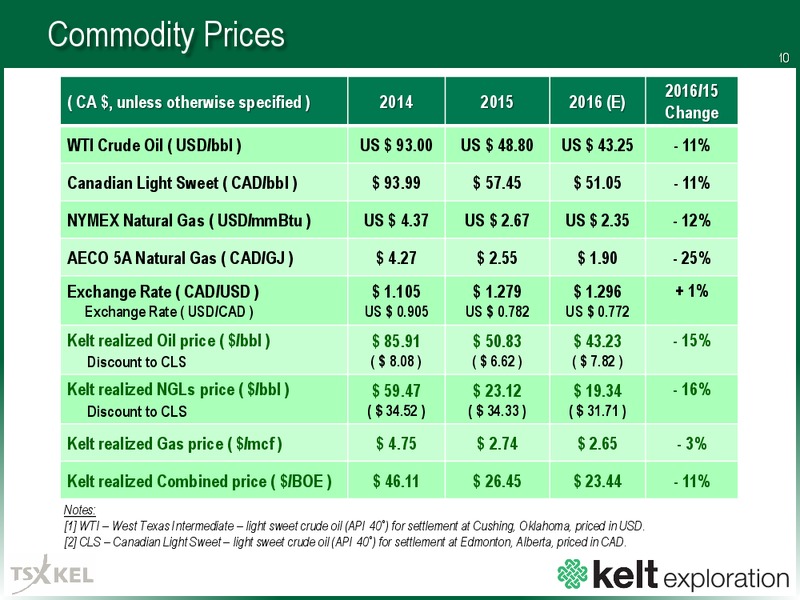 Commodity Prices

10

| ( CA $, unless otherwise specified ) | 2014 | 2015 | 2016 (E) | 2016/15 Change |
|---|---|---|---|---|
| WTI Crude Oil ( USD/bbl ) | US $ 93.00 | US $ 48.80 | US $ 43.25 | - 11% |
| Canadian Light Sweet ( CAD/bbl ) | $ 93.99 | $ 57.45 | $ 51.05 | - 11% |
| NYMEX Natural Gas ( USD/mmBtu ) | US $ 4.37 | US $ 2.67 | US $ 2.35 | - 12% |
| AECO 5A Natural Gas ( CAD/GJ ) | $ 4.27 | $ 2.55 | $ 1.90 | - 25% |
| Exchange Rate ( CAD/USD ) Exchange Rate ( USD/CAD ) | $ 1.105 US $ 0.905 | $ 1.279 US $ 0.782 | $ 1.296 US $ 0.772 | + 1% |
| Kelt realized Oil price ( $/bbl ) Discount to CLS | $ 85.91 ( $ 8.08 ) | $ 50.83 ( $ 6.62 ) | $ 43.23 ( $ 7.82 ) | - 15% |
| Kelt realized NGLs price ( $/bbl ) Discount to CLS | $ 59.47 ( $ 34.52 ) | $ 23.12 ( $ 34.33 ) | $ 19.34 ( $ 31.71 ) | - 16% |
| Kelt realized Gas price ( $/mcf ) | $ 4.75 | $ 2.74 | $ 2.65 | - 3% |
| Kelt realized Combined price ( $/BOE ) | $ 46.11 | $ 26.45 | $ 23.44 | - 11% |

Notes:
[1] WTI – West Texas Intermediate – light sweet crude oil (API 40°) for settlement at Cushing, Oklahoma, priced in USD.
[2] CLS – Canadian Light Sweet – light sweet crude oil (API 40°) for settlement at Edmonton, Alberta, priced in CAD.

TSX KEL

kelt exploration